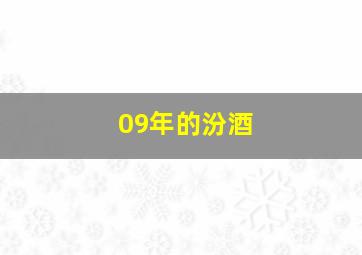 09年的汾酒